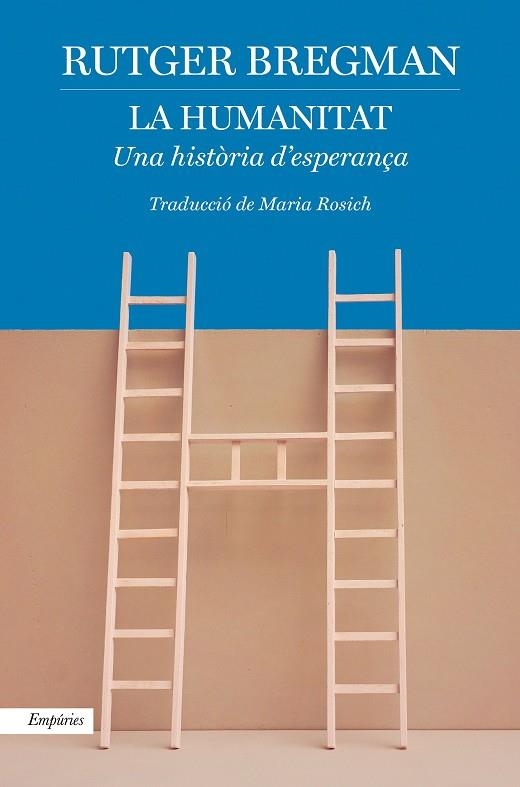 RUTGER BREGMAN

LA HUMANITAT

Una història d'esperança

Traducció de Maria Rosich

Empúries